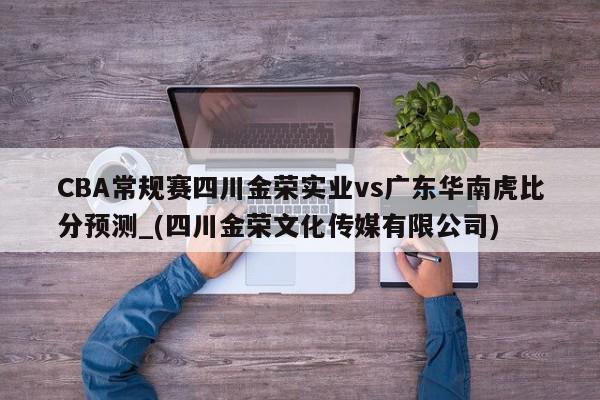 CBA常规赛四川金荣实业vs广东华南虎比分预测_(四川金荣文化传媒有限公司)